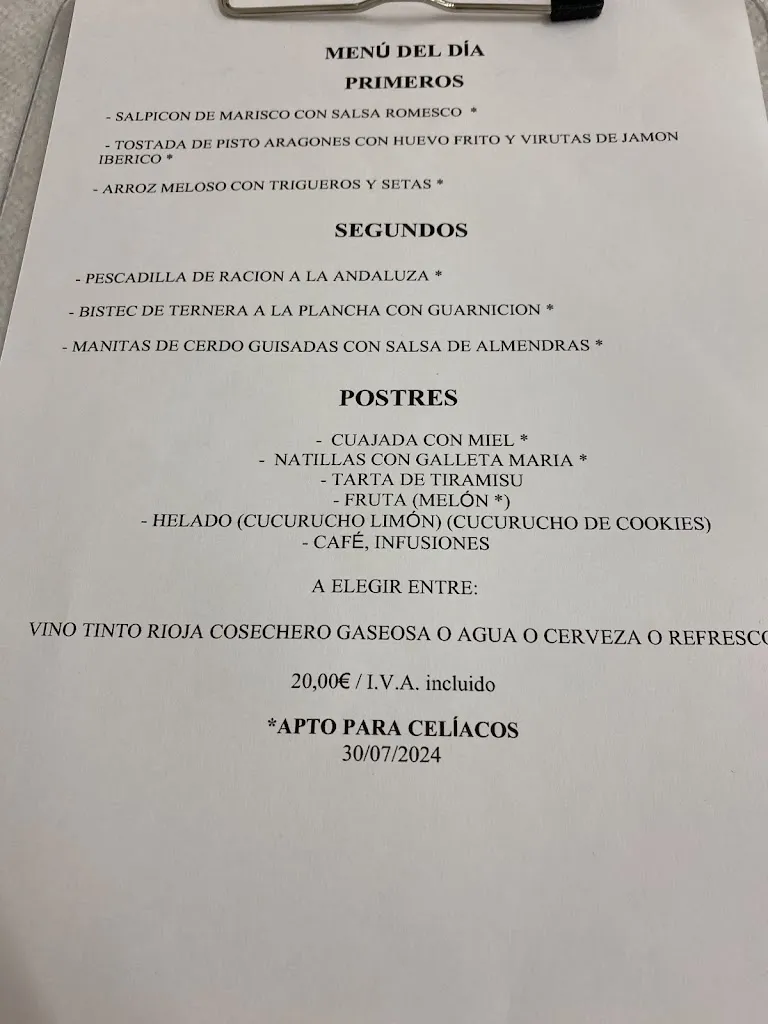 MENÚ DEL DÍA
PRIMEROS

- SALPICON DE MARISCO CON SALSA ROMESCO *

- TOSTADA DE PISTO ARAGONES CON HUEVO FRITO Y VIRUTAS DE JAMON IBERICO *

- ARROZ MELOSO CON TRIGUEROS Y SETAS *

SEGUNDOS

- PESCADILLA DE RACION A LA ANDALUZA *

- BISTEC DE TERNERA A LA PLANCHA CON GUARNICION *

- MANITAS DE CERDO GUISADAS CON SALSA DE ALMENDRAS *

POSTRES

- CUAJADA CON MIEL *
- NATILLAS CON GALLETA MARIA *
- TARTA DE TIRAMISU
- FRUTA (MELÓN *)
- HELADO (CUCURUCHO LIMÓN) (CUCURUCHO DE COOKIES)
- CAFÉ, INFUSIONES

A ELEGIR ENTRE:

VINO TINTO RIOJA COSECHERO GASEOSA O AGUA O CERVEZA O REFRESCO

20,00€ / I.V.A. incluido

*APTO PARA CELÍACOS
30/07/2024